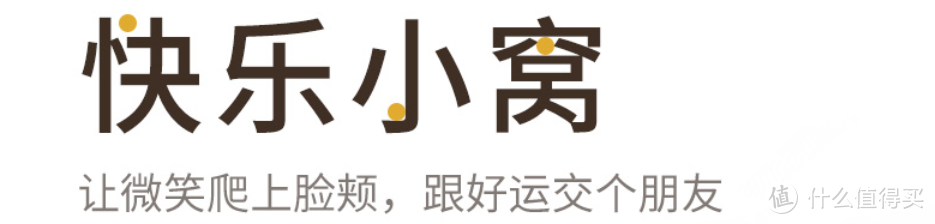 快乐小窝

让微笑爬上脸颊，跟好运交个朋友

值 什么值得买